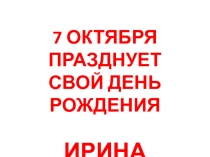 7 ОКТЯБРЯ ПРАЗДНУЕТ СВОЙ ДЕНЬ РОЖДЕНИЯ

ИРИНА